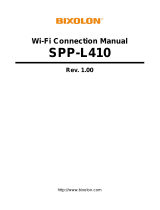 BIXOLON®

Wi-Fi Connection Manual

SPP-L410

Rev. 1.00

http://www.bixolon.com